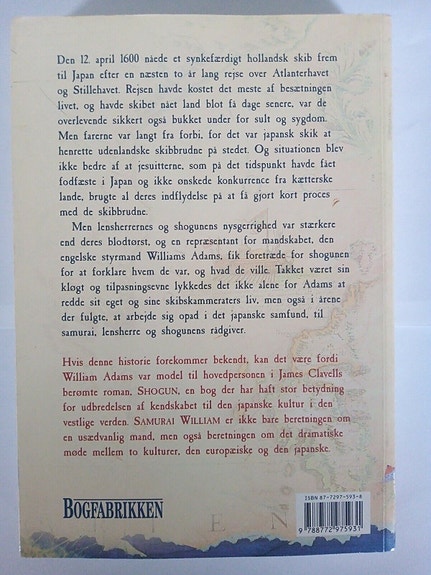 Den 12. april 1600 nåede et synkefærdigt hollandsk skib frem til Japan efter en næsten to år lang rejse over Atlanterhavet og Stillehavet. Rejsen havde kostet det meste af besætningen livet, og havde skibet nået land blot få dage senere, var de overlevende sikkert også bukket under for sult og sygdom. Men farerne var langt fra forbi, for det var japansk skik at henrette udenlandske skibbrudne på stedet. Og situationen blev ikke bedre af at jesuitterne, som på det tidspunkt havde fået fodfæste i Japan og ikke ønskede konkurrence fra kætterske lande, brugte al deres indflydelse på at få gjort kort proces med de skibbrudne.

Men lensherrernes og shogunens nysgerrighed var stærkere end deres blodtørst, og en repræsentant for mandskabet, den engelske styrmand Williams Adams, fik foretræde for shogunen for at forklare hvem de var, og hvad de ville. Takket været sin kløgt og tilpasningsevne lykkedes det ikke alene for Adams at redde sit eget og sine skibskammeraters liv, men også i årene der fulgte, at arbejde sig opad i det japanske samfund, til samurai, lensherre og shogunens rådgiver.

Hvis denne historie forekommer bekendt, kan det være fordi William Adams var model til hovedpersonen i James Clavells berømte roman, SHOGUN, en bog der har haft stor betydning for udbredelsen af kendskabet til den japanske kultur i den vestlige verden. SAMURAI WILLIAM er ikke bare beretningen om en usædvanlig mand, men også beretningen om det dramatiske møde mellem to kulturer, den europæiske og den japanske.

BOGFABRIKKEN

ISBN 87-7297-593-8

9 788772 975931